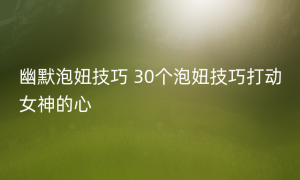 幽默泡妞技巧 30个泡妞技巧打动女神的心